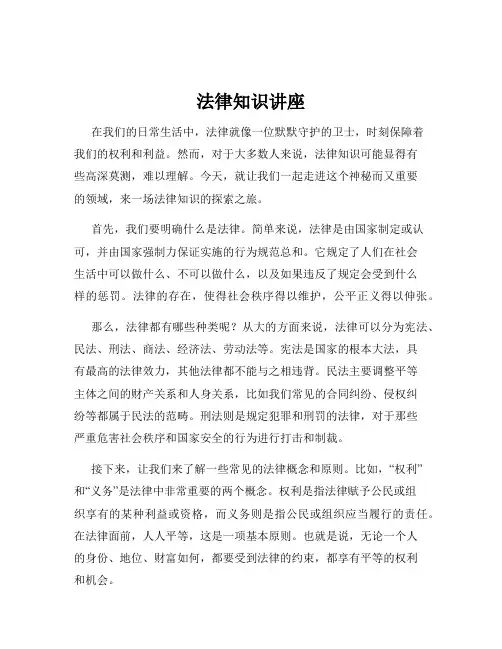 法律知识讲座

在我们的日常生活中，法律就像一位默默守护的卫士，时刻保障着我们的权利和利益。然而，对于大多数人来说，法律知识可能显得有些高深莫测，难以理解。今天，就让我们一起走进这个神秘而又重要的领域，来一场法律知识的探索之旅。

首先，我们要明确什么是法律。简单来说，法律是由国家制定或认可，并由国家强制力保证实施的行为规范总和。它规定了人们在社会生活中可以做什么、不可以做什么，以及如果违反了规定会受到什么样的惩罚。法律的存在，使得社会秩序得以维护，公平正义得以伸张。

那么，法律都有哪些种类呢？从大的方面来说，法律可以分为宪法、民法、刑法、商法、经济法、劳动法等。宪法是国家的根本大法，具有最高的法律效力，其他法律都不能与之相违背。民法主要调整平等主体之间的财产关系和人身关系，比如我们常见的合同纠纷、侵权纠纷等都属于民法的范畴。刑法则是规定犯罪和刑罚的法律，对于那些严重危害社会秩序和国家安全的行为进行打击和制裁。

接下来，让我们来了解一些常见的法律概念和原则。比如，“权利”和“义务”是法律中非常重要的两个概念。权利是指法律赋予公民或组织享有的某种利益或资格，而义务则是指公民或组织应当履行的责任。在法律面前，人人平等，这是一项基本原则。也就是说，无论一个人的身份、地位、财富如何，都要受到法律的约束，都享有平等的权利和机会。